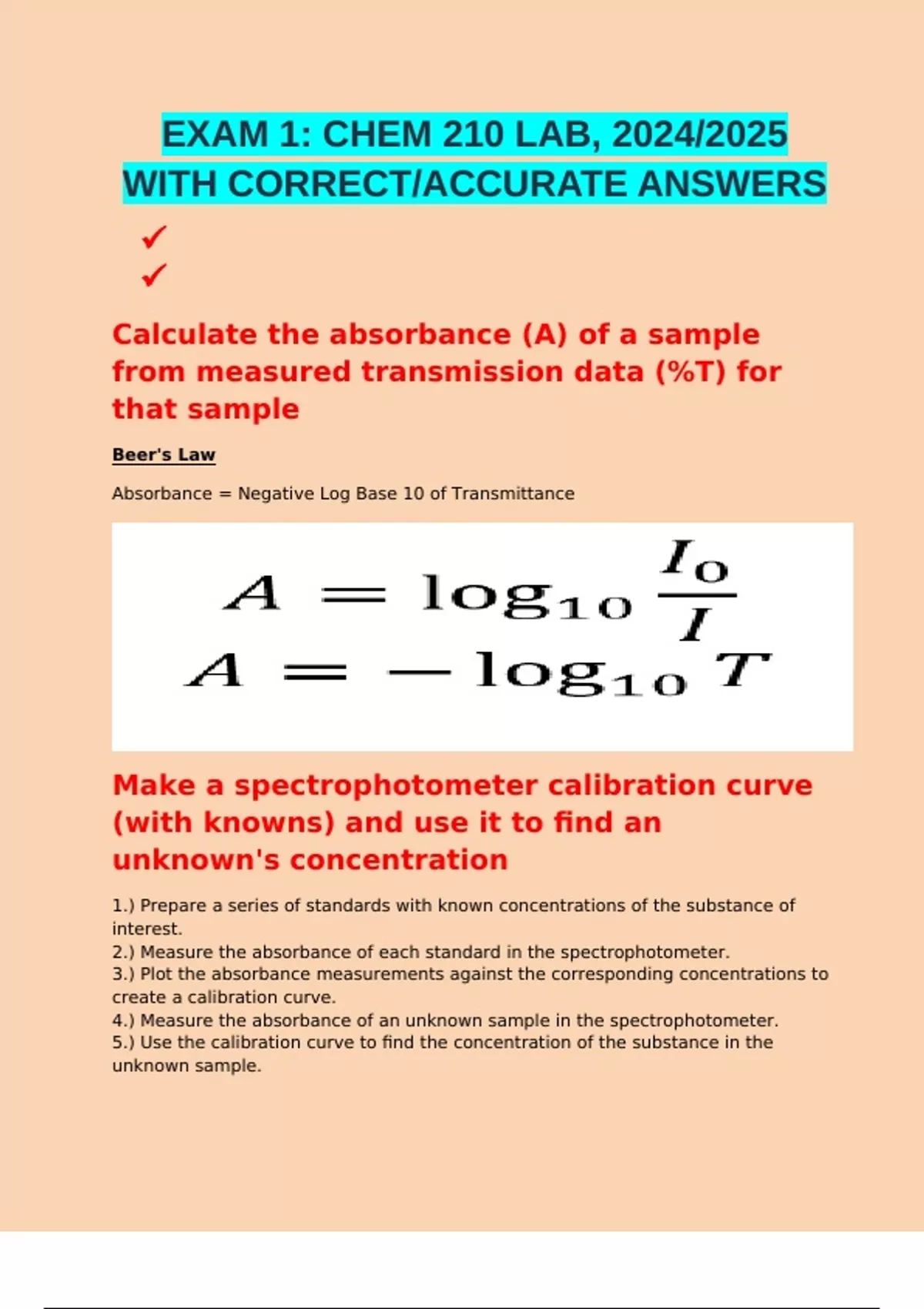 EXAM 1: CHEM 210 LAB, 2024/2025 WITH CORRECT/ACCURATE ANSWERS

✓

✓

Calculate the absorbance (A) of a sample from measured transmission data (%T) for that sample

Beer's Law

Absorbance = Negative Log Base 10 of Transmittance

$A = \log_{10} \frac{I_0}{I}$

$A = -\log_{10} T$

Make a spectrophotometer calibration curve (with knowns) and use it to find an unknown's concentration

1.) Prepare a series of standards with known concentrations of the substance of interest.
2.) Measure the absorbance of each standard in the spectrophotometer.
3.) Plot the absorbance measurements against the corresponding concentrations to create a calibration curve.
4.) Measure the absorbance of an unknown sample in the spectrophotometer.
5.) Use the calibration curve to find the concentration of the substance in the unknown sample.